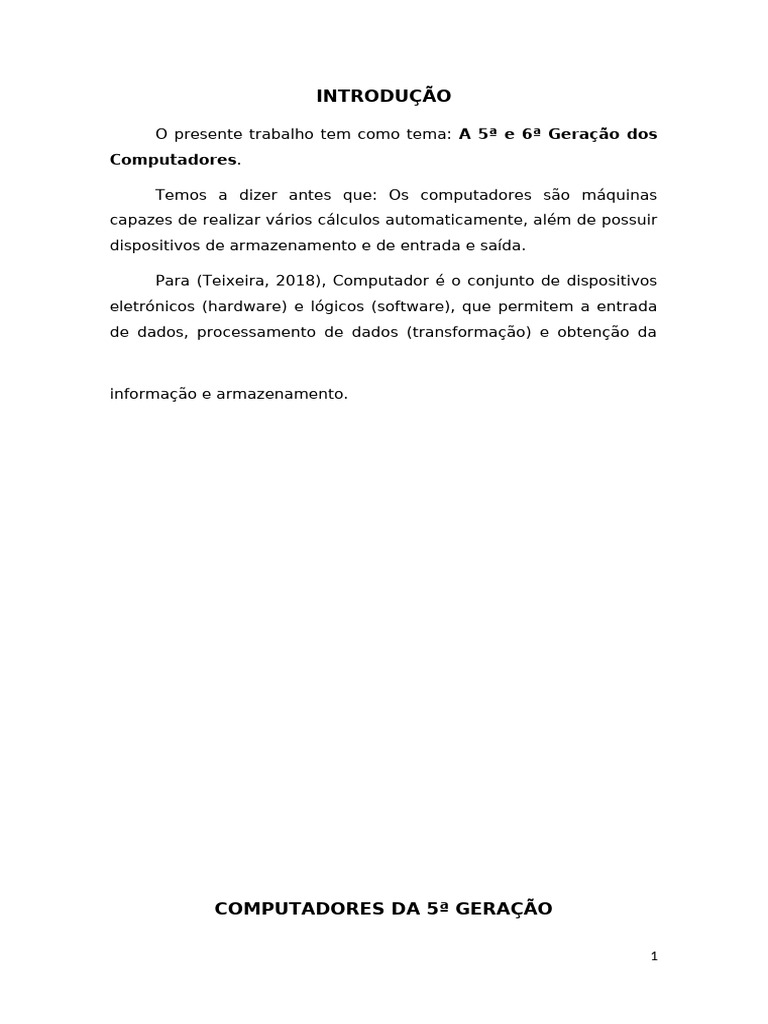 INTRODUÇÃO

O presente trabalho tem como tema: A 5ª e 6ª Geração dos Computadores.

Temos a dizer antes que: Os computadores são máquinas capazes de realizar vários cálculos automaticamente, além de possuir dispositivos de armazenamento e de entrada e saída.

Para (Teixeira, 2018), Computador é o conjunto de dispositivos eletrónicos (hardware) e lógicos (software), que permitem a entrada de dados, processamento de dados (transformação) e obtenção da

informação e armazenamento.

COMPUTADORES DA 5ª GERAÇÃO

1